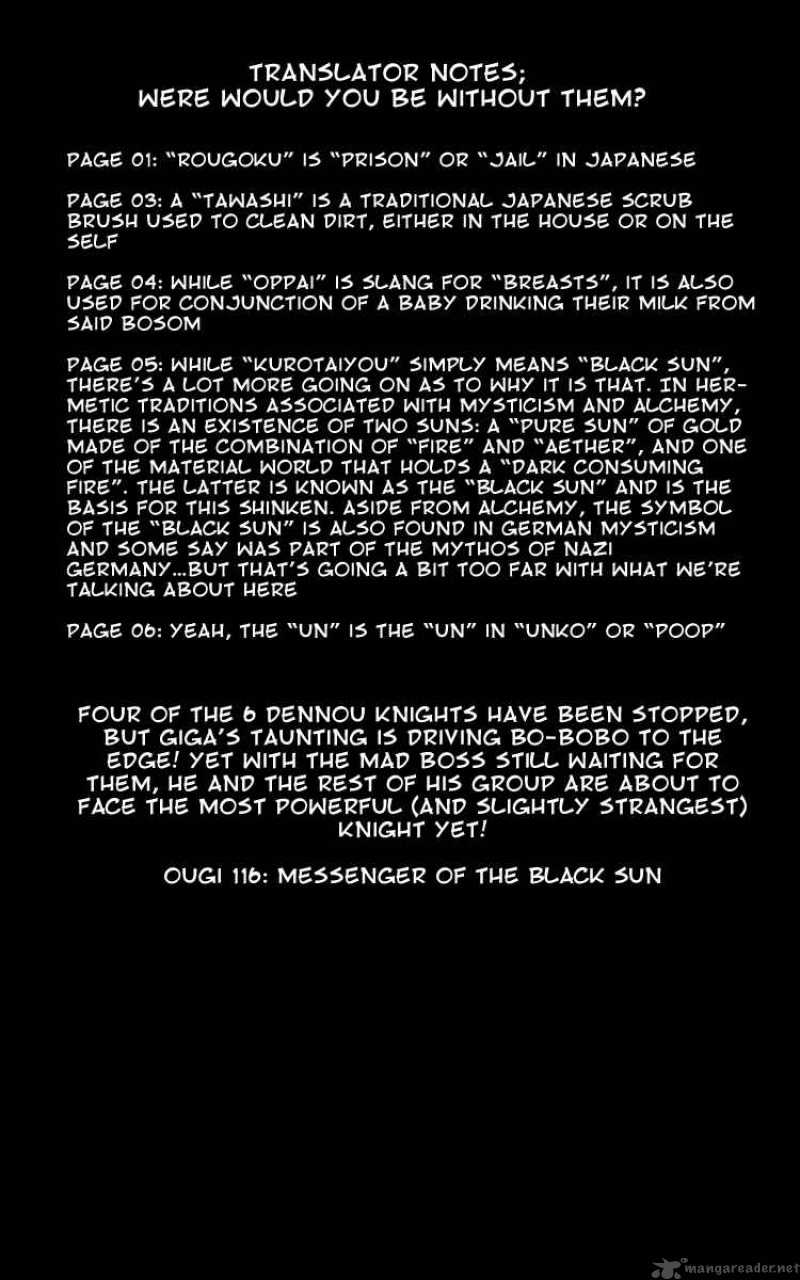 TRANSLATOR NOTES;
WERE WOULD YOU BE WITHOUT THEM?

PAGE 01: "ROUGOKU" IS "PRISON" OR "JAIL" IN JAPANESE

PAGE 03: A "TAWASHI" IS A TRADITIONAL JAPANESE SCRUB BRUSH USED TO CLEAN DIRT, EITHER IN THE HOUSE OR ON THE SELF

PAGE 04: WHILE "OPPAI" IS SLANG FOR "BREASTS", IT IS ALSO USED FOR CONJUNCTION OF A BABY DRINKING THEIR MILK FROM SAID BOSOM

PAGE 05: WHILE "KUROTAIYOU" SIMPLY MEANS "BLACK SUN", THERE'S A LOT MORE GOING ON AS TO WHY IT IS THAT. IN HERMETIC TRADITIONS ASSOCIATED WITH MYSTICISM AND ALCHEMY, THERE IS AN EXISTENCE OF TWO SUNS: A "PURE SUN" OF GOLD MADE OF THE COMBINATION OF "FIRE" AND "AETHER", AND ONE OF THE MATERIAL WORLD THAT HOLDS A "DARK CONSUMING FIRE". THE LATTER IS KNOWN AS THE "BLACK SUN" AND IS THE BASIS FOR THIS SHINKEN. ASIDE FROM ALCHEMY, THE SYMBOL OF THE "BLACK SUN" IS ALSO FOUND IN GERMAN MYSTICISM AND SOME SAY WAS PART OF THE MYTHOS OF NAZI GERMANY...BUT THAT'S GOING A BIT TOO FAR WITH WHAT WE'RE TALKING ABOUT HERE

PAGE 06: YEAH, THE "UN" IS THE "UN" IN "UNKO" OR "POOP"

FOUR OF THE 6 DENNOU KNIGHTS HAVE BEEN STOPPED, BUT GIGA'S TAUNTING IS DRIVING BO-BOBO TO THE EDGE! YET WITH THE MAD BOSS STILL WAITING FOR THEM, HE AND THE REST OF HIS GROUP ARE ABOUT TO FACE THE MOST POWERFUL (AND SLIGHTLY STRANGEST) KNIGHT YET!

OUGI 116: MESSENGER OF THE BLACK SUN

mangareader.net